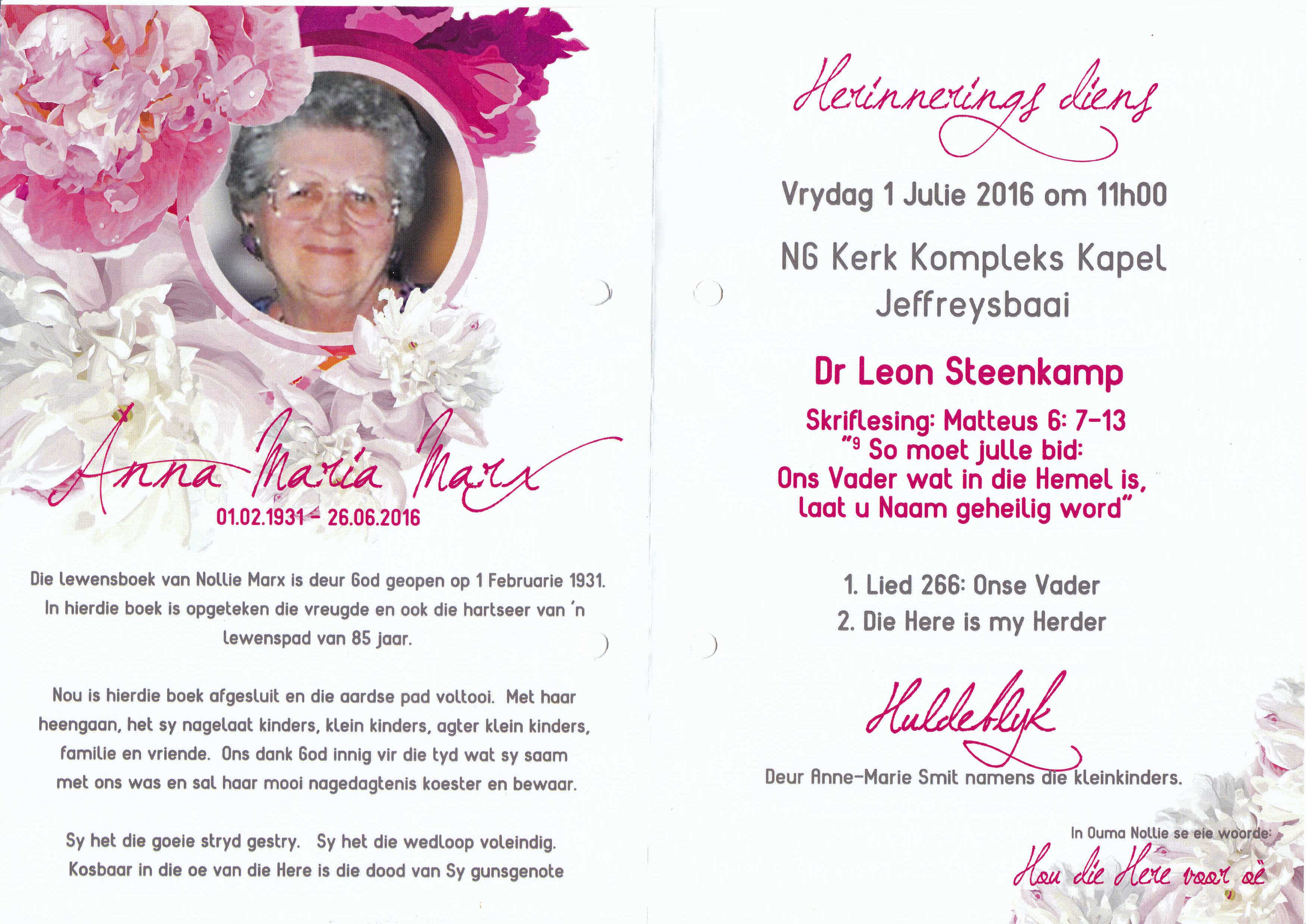 Anna Maria Marx
01.02.1931 - 26.06.2016

Die lewensboek van Nollie Marx is deur God geopen op 1 Februarie 1931. In hierdie boek is opgeteken die vreugde en ook die hartseer van 'n lewenspad van 85 jaar.

Nou is hierdie boek afgesluit en die aardse pad voltooi. Met haar heengaan, het sy nagelaat kinders, klein kinders, agter klein kinders, familie en vriende. Ons dank God innig vir die tyd wat sy saam met ons was en sal haar mooi nagedagtenis koester en bewaar.

Sy het die goeie stryd gestry. Sy het die wedloop voleindig. Kosbaar in die oe van die Here is die dood van Sy gunsgenote

Herinnerings diens

Vrydag 1 Julie 2016 om 11h00

NG Kerk Kompleks Kapel
Jeffreysbaai

Dr Leon Steenkamp

Skriflesing: Matteus 6: 7-13
"$^{9}$ So moet julle bid:
Ons Vader wat in die Hemel is,
laat u Naam geheilig word"

1. Lied 266: Onse Vader
2. Die Here is my Herder

Huldeblyk

Deur Anne-Marie Smit namens die kleinkinders.

In Ouma Nollie se eie woorde:
Hou die Here voor oë